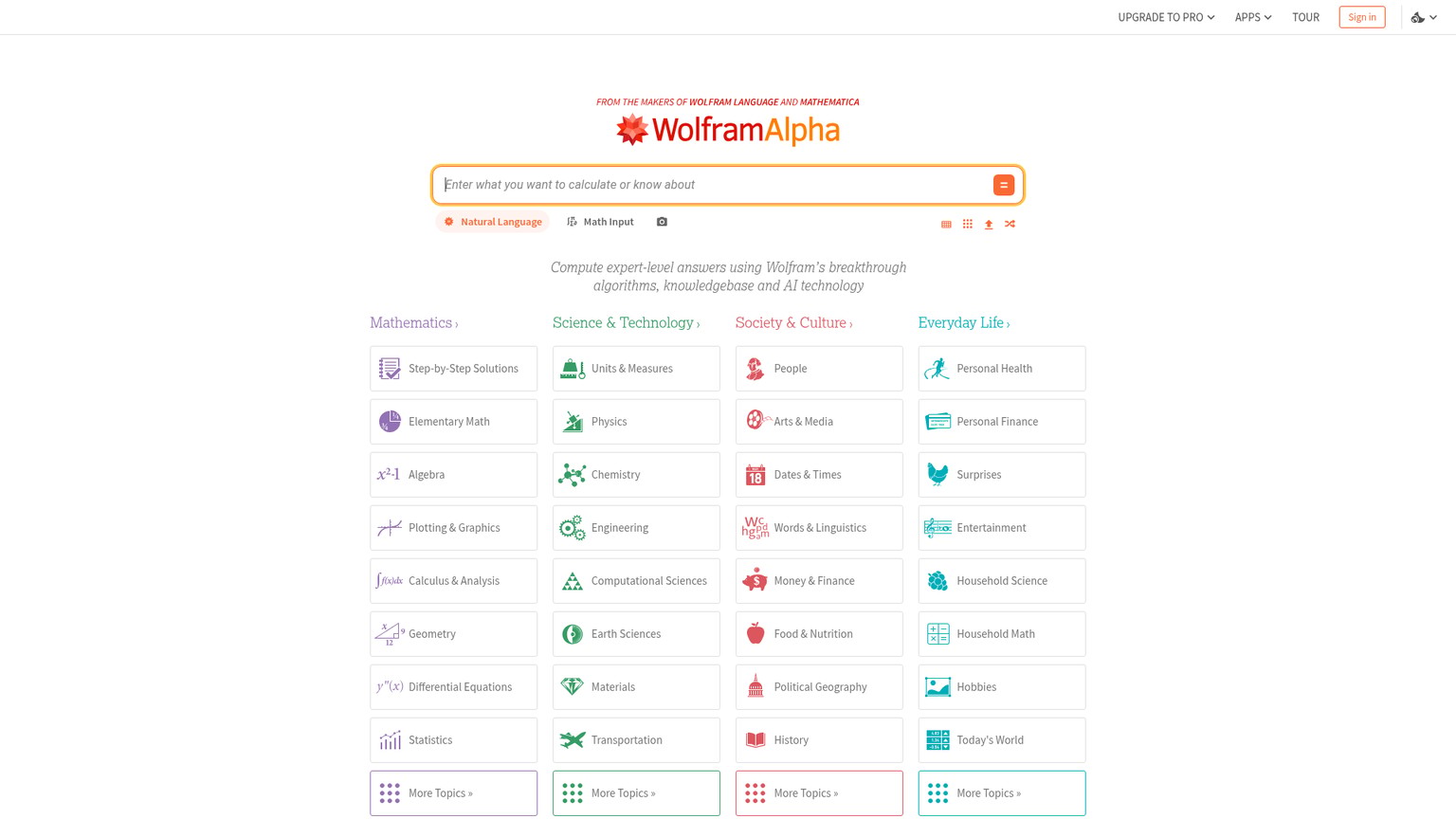 UPGRADE TO PRO APPS TOUR Sign in

FROM THE MAKERS OF WOLFRAM LANGUAGE AND MATHEMATICA

WolframAlpha

Enter what you want to calculate or know about

Natural Language Math Input

Compute expert-level answers using Wolfram's breakthrough algorithms, knowledgebase and AI technology

Mathematics ›
Step-by-Step Solutions
Elementary Math
Algebra
Plotting & Graphics
Calculus & Analysis
Geometry
Differential Equations
Statistics
More Topics »

Science & Technology ›
Units & Measures
Physics
Chemistry
Engineering
Computational Sciences
Earth Sciences
Materials
Transportation
More Topics »

Society & Culture ›
People
Arts & Media
Dates & Times
Words & Linguistics
Money & Finance
Food & Nutrition
Political Geography
History
More Topics »

Everyday Life ›
Personal Health
Personal Finance
Surprises
Entertainment
Household Science
Household Math
Hobbies
Today's World
More Topics »